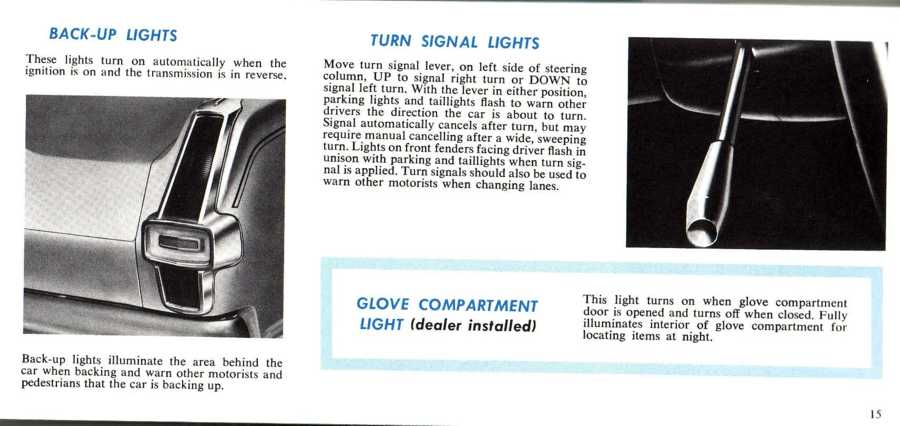 BACK-UP LIGHTS

These lights turn on automatically when the ignition is on and the transmission is in reverse.

Back-up lights illuminate the area behind the car when backing and warn other motorists and pedestrians that the car is backing up.

TURN SIGNAL LIGHTS

Move turn signal lever, on left side of steering column, UP to signal right turn or DOWN to signal left turn. With the lever in either position, parking lights and taillights flash to warn other drivers the direction the car is about to turn. Signal automatically cancels after turn, but may require manual cancelling after a wide, sweeping turn. Lights on front fenders facing driver flash in unison with parking and taillights when turn signal is applied. Turn signals should also be used to warn other motorists when changing lanes.

GLOVE COMPARTMENT LIGHT (dealer installed)

This light turns on when glove compartment door is opened and turns off when closed. Fully illuminates interior of glove compartment for locating items at night.

15